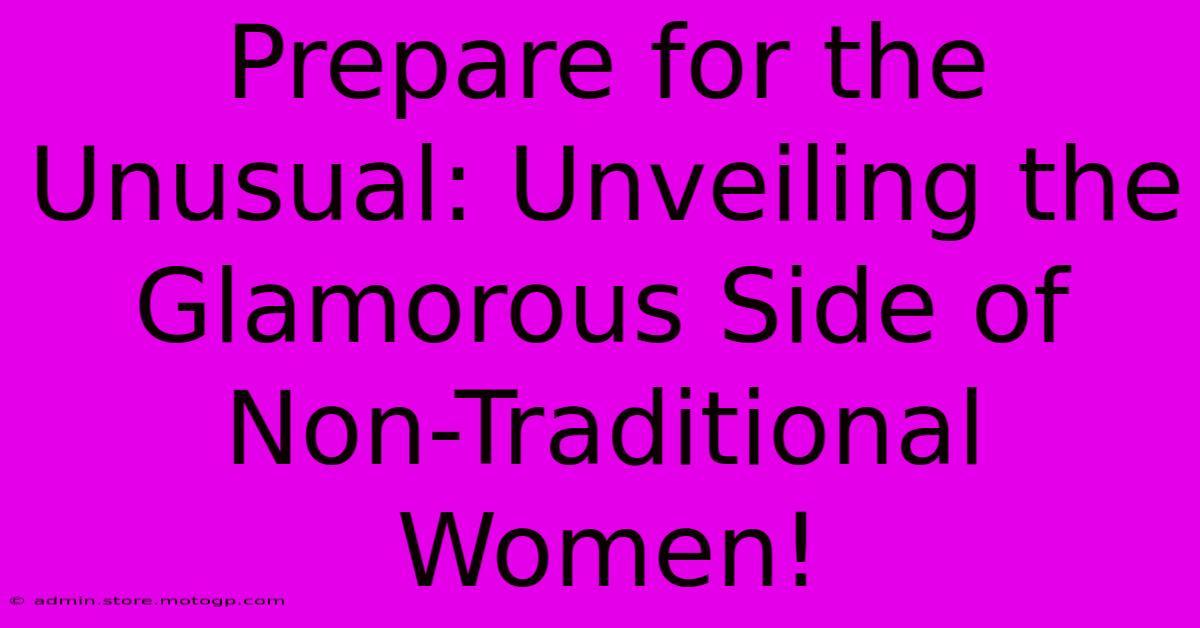 Prepare for the Unusual: Unveiling the Glamorous Side of Non-Traditional Women!

© admin.store.motogp.com